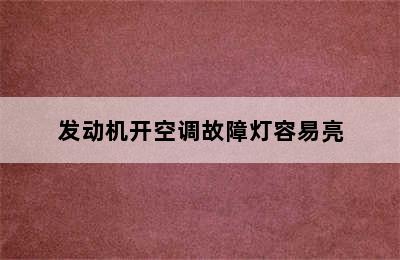 发动机开空调故障灯容易亮